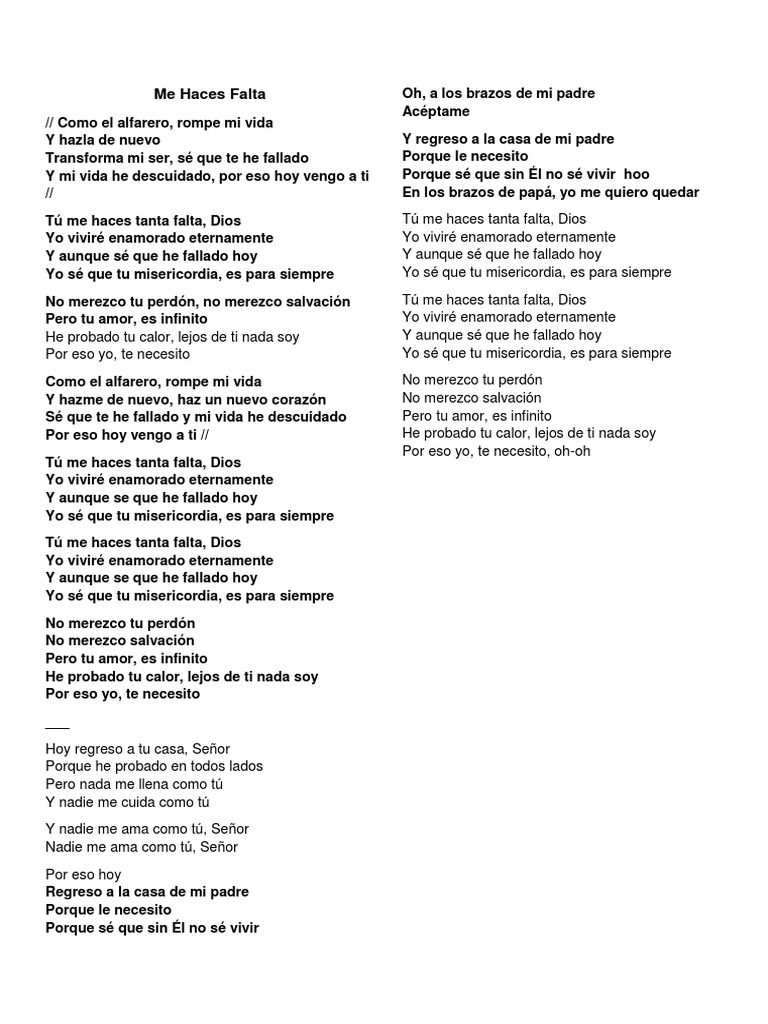 Me Haces Falta

// Como el alfarero, rompe mi vida
Y hazla de nuevo
Transforma mi ser, sé que te he fallado
Y mi vida he descuidado, por eso hoy vengo a ti //

Tú me haces tanta falta, Dios
Yo viviré enamorado eternamente
Y aunque sé que he fallado hoy
Yo sé que tu misericordia, es para siempre

No merezco tu perdón, no merezco salvación
Pero tu amor, es infinito
He probado tu calor, lejos de ti nada soy
Por eso yo, te necesito

Como el alfarero, rompe mi vida
Y hazme de nuevo, haz un nuevo corazón
Sé que te he fallado y mi vida he descuidado
Por eso hoy vengo a ti //

Tú me haces tanta falta, Dios
Yo viviré enamorado eternamente
Y aunque se que he fallado hoy
Yo sé que tu misericordia, es para siempre

Tú me haces tanta falta, Dios
Yo viviré enamorado eternamente
Y aunque se que he fallado hoy
Yo sé que tu misericordia, es para siempre

No merezco tu perdón
No merezco salvación
Pero tu amor, es infinito
He probado tu calor, lejos de ti nada soy
Por eso yo, te necesito

___

Hoy regreso a tu casa, Señor
Porque he probado en todos lados
Pero nada me llena como tú
Y nadie me cuida como tú

Y nadie me ama como tú, Señor
Nadie me ama como tú, Señor

Por eso hoy
Regreso a la casa de mi padre
Porque le necesito
Porque sé que sin Él no sé vivir

Oh, a los brazos de mi padre
Acéptame

Y regreso a la casa de mi padre
Porque le necesito
Porque sé que sin Él no sé vivir hoo
En los brazos de papá, yo me quiero quedar

Tú me haces tanta falta, Dios
Yo viviré enamorado eternamente
Y aunque sé que he fallado hoy
Yo sé que tu misericordia, es para siempre

Tú me haces tanta falta, Dios
Yo viviré enamorado eternamente
Y aunque sé que he fallado hoy
Yo sé que tu misericordia, es para siempre

No merezco tu perdón
No merezco salvación
Pero tu amor, es infinito
He probado tu calor, lejos de ti nada soy
Por eso yo, te necesito, oh-oh